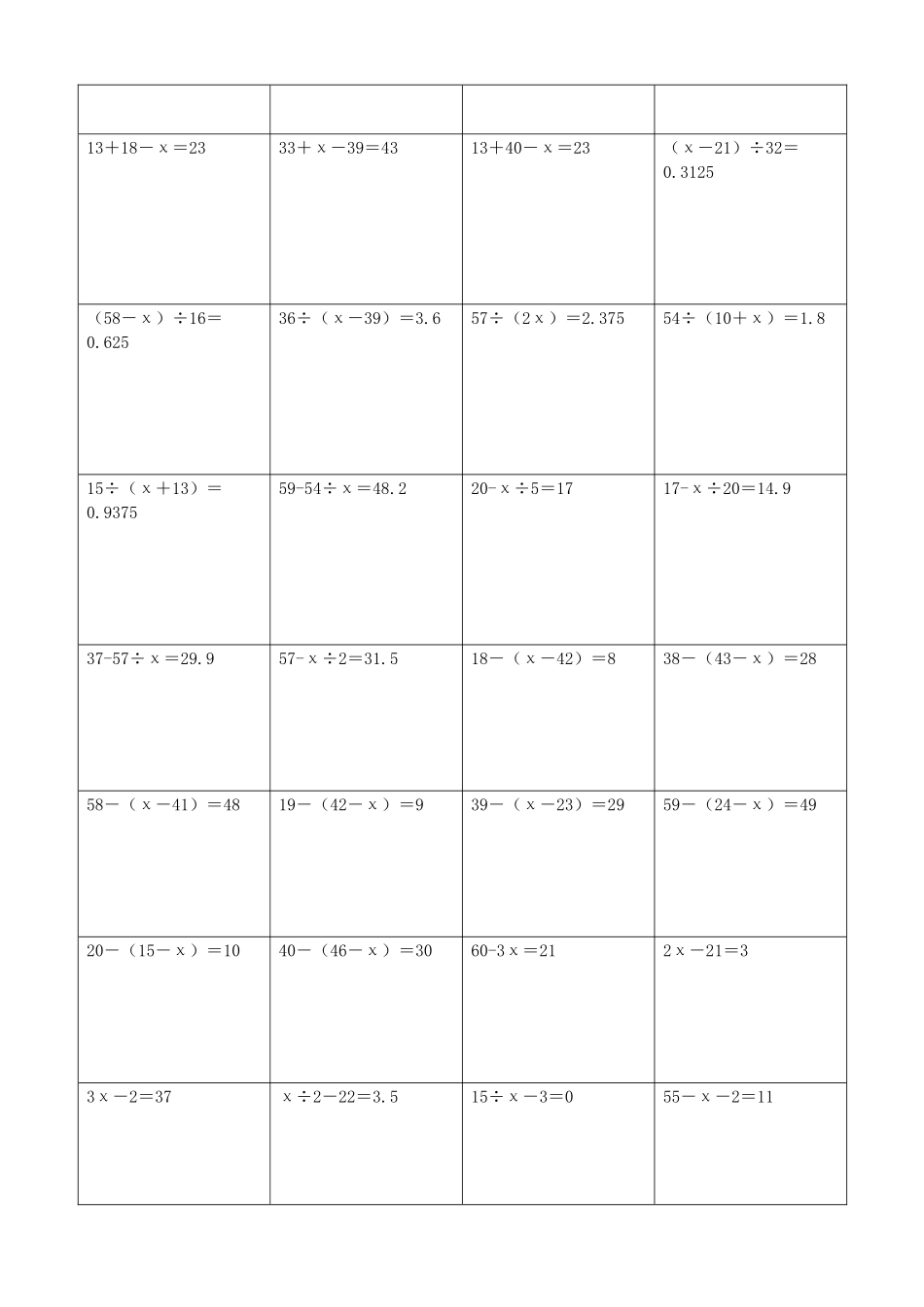 | | | | |
|---|---|---|---|
| $13+18-x=23$ | $33+x-39=43$ | $13+40-x=23$ | $(x-21)\div32=0.3125$ |
| $(58-x)\div16=0.625$ | $36\div(x-39)=3.6$ | $57\div(2x)=2.375$ | $54\div(10+x)=1.8$ |
| $15\div(x+13)=0.9375$ | $59-54\div x=48.2$ | $20-x\div5=17$ | $17-x\div20=14.9$ |
| $37-57\div x=29.9$ | $57-x\div2=31.5$ | $18-(x-42)=8$ | $38-(43-x)=28$ |
| $58-(x-41)=48$ | $19-(42-x)=9$ | $39-(x-23)=29$ | $59-(24-x)=49$ |
| $20-(15-x)=10$ | $40-(46-x)=30$ | $60-3x=21$ | $2x-21=3$ |
| $3x-2=37$ | $x\div2-22=3.5$ | $15\div x-3=0$ | $55-x-2=11$ |